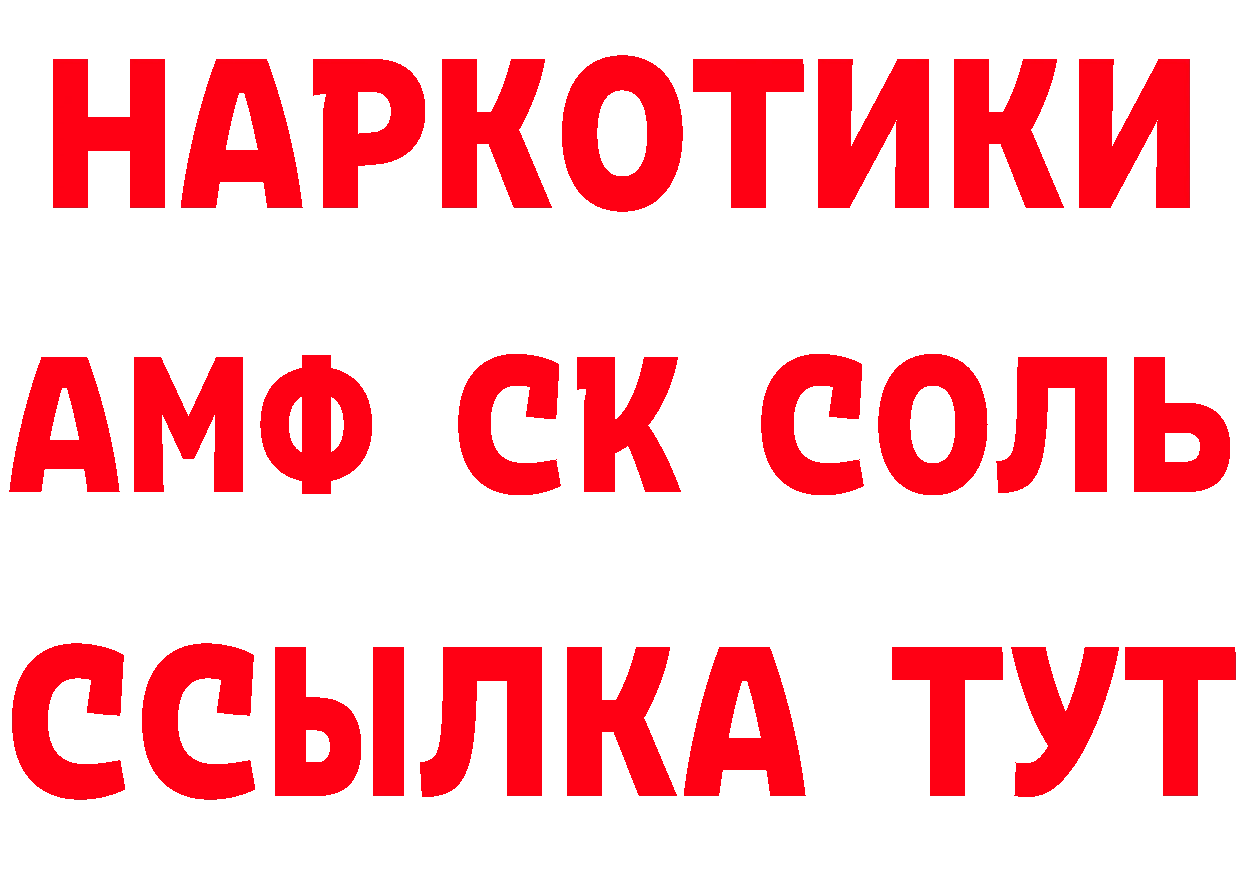 НАРКОТИКИ

АМФ СК СОЛЬ

ССЫЛКА ТУТ